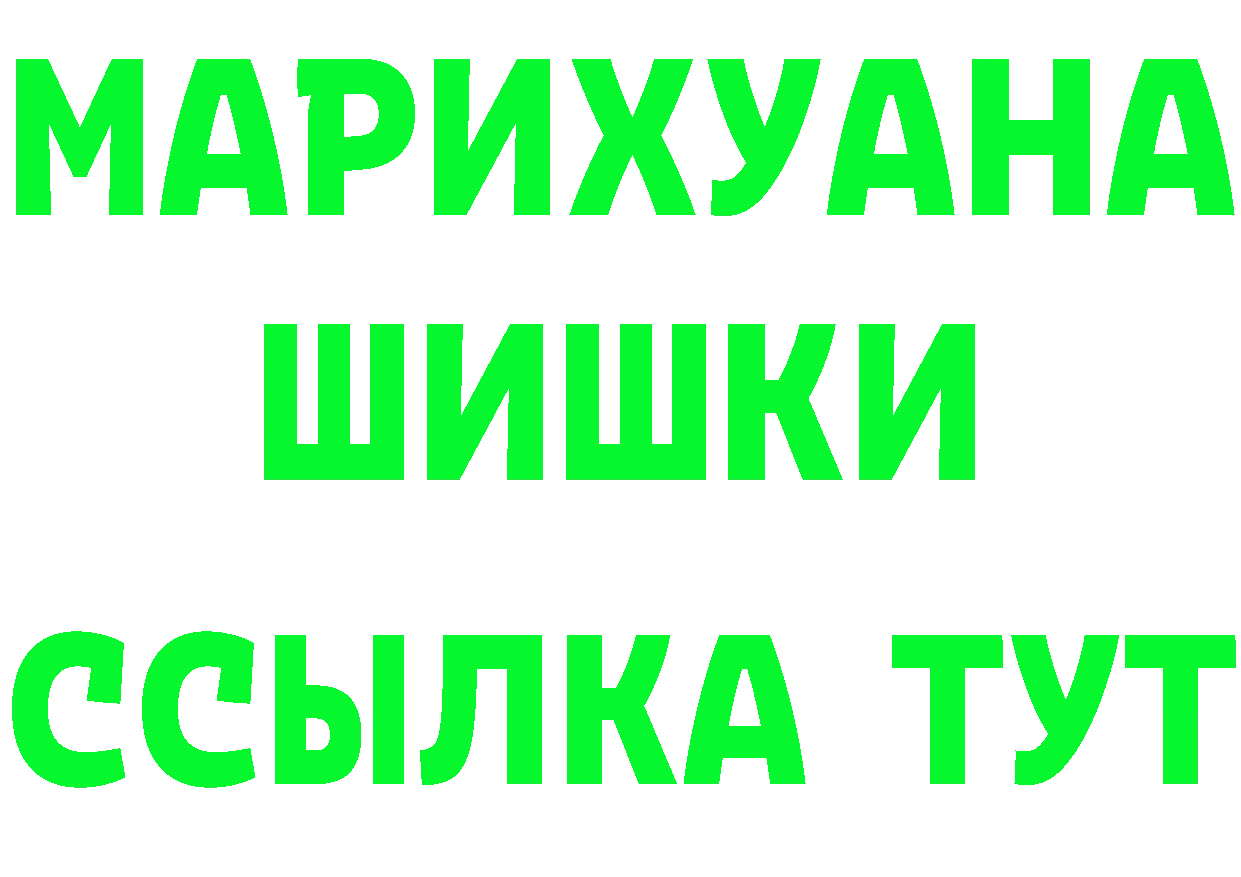 МАРИХУАНА
ШИШКИ
ССЫЛКА ТУТ